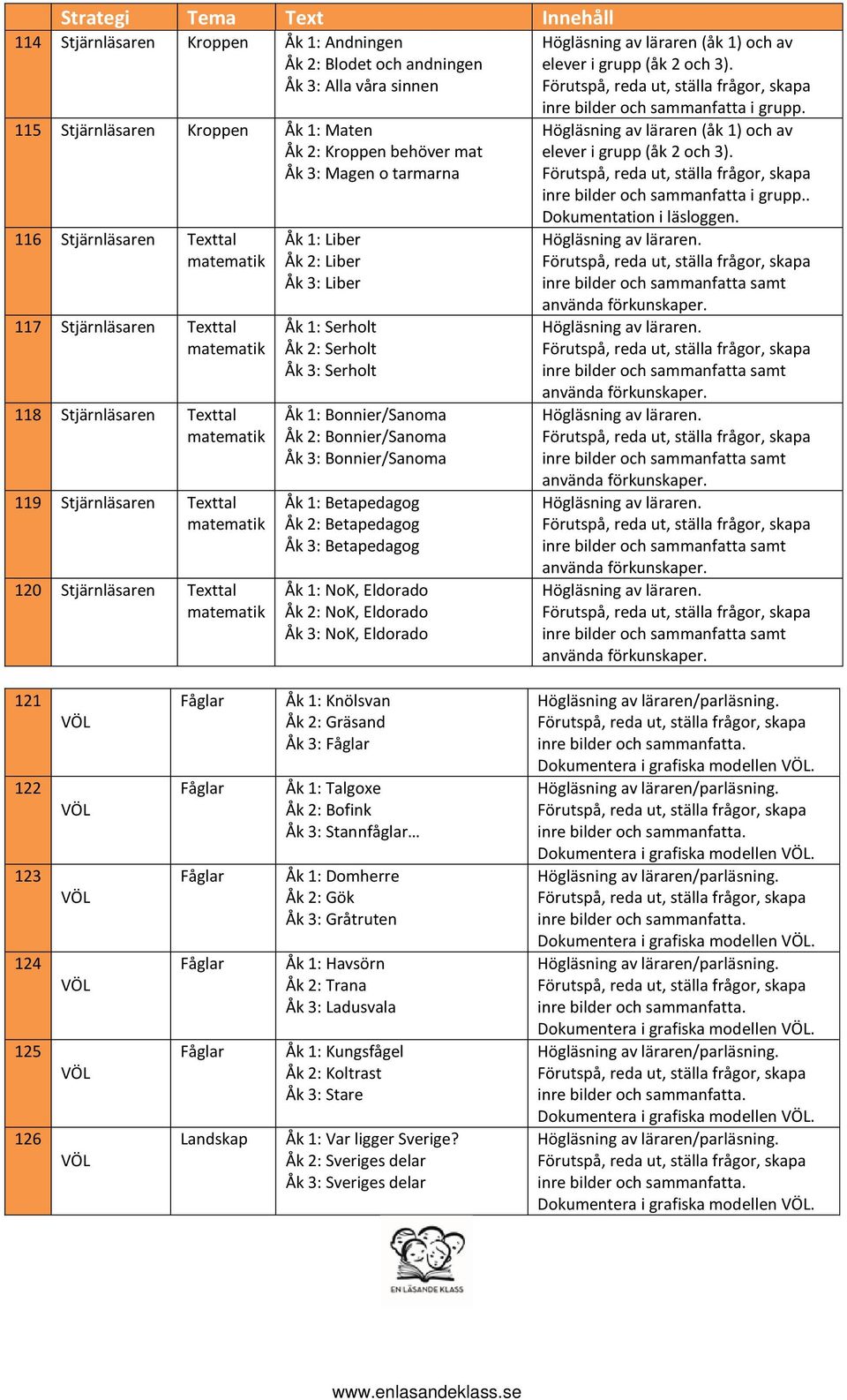 | | Strategi | Tema | Text | Innehåll |
|---|---|---|---|---|
| 114 | Stjärnläsaren | Kroppen | Åk 1: Andningen Åk 2: Blodet och andningen Åk 3: Alla våra sinnen | Högläsning av läraren (åk 1) och av elever i grupp (åk 2 och 3). Förutspå, reda ut, ställa frågor, skapa inre bilder och sammanfatta i grupp. |
| 115 | Stjärnläsaren | Kroppen | Åk 1: Maten Åk 2: Kroppen behöver mat Åk 3: Magen o tarmarna | Högläsning av läraren (åk 1) och av elever i grupp (åk 2 och 3). Förutspå, reda ut, ställa frågor, skapa inre bilder och sammanfatta i grupp.. Dokumentation i läsloggen. |
| 116 | Stjärnläsaren | Texttal matematik | Åk 1: Liber Åk 2: Liber Åk 3: Liber | Högläsning av läraren. Förutspå, reda ut, ställa frågor, skapa inre bilder och sammanfatta samt använda förkunskaper. |
| 117 | Stjärnläsaren | Texttal matematik | Åk 1: Serholt Åk 2: Serholt Åk 3: Serholt | Högläsning av läraren. Förutspå, reda ut, ställa frågor, skapa inre bilder och sammanfatta samt använda förkunskaper. |
| 118 | Stjärnläsaren | Texttal matematik | Åk 1: Bonnier/Sanoma Åk 2: Bonnier/Sanoma Åk 3: Bonnier/Sanoma | Högläsning av läraren. Förutspå, reda ut, ställa frågor, skapa inre bilder och sammanfatta samt använda förkunskaper. |
| 119 | Stjärnläsaren | Texttal matematik | Åk 1: Betapedagog Åk 2: Betapedagog Åk 3: Betapedagog | Högläsning av läraren. Förutspå, reda ut, ställa frågor, skapa inre bilder och sammanfatta samt använda förkunskaper. |
| 120 | Stjärnläsaren | Texttal matematik | Åk 1: NoK, Eldorado Åk 2: NoK, Eldorado Åk 3: NoK, Eldorado | Högläsning av läraren. Förutspå, reda ut, ställa frågor, skapa inre bilder och sammanfatta samt använda förkunskaper. |

| | | | | |
|---|---|---|---|---|
| 121 | VÖL | Fåglar | Åk 1: Knölsvan Åk 2: Gräsand Åk 3: Fåglar | Högläsning av läraren/parläsning. Förutspå, reda ut, ställa frågor, skapa inre bilder och sammanfatta. Dokumentera i grafiska modellen VÖL. |
| 122 | VÖL | Fåglar | Åk 1: Talgoxe Åk 2: Bofink Åk 3: Stannfåglar… | Högläsning av läraren/parläsning. Förutspå, reda ut, ställa frågor, skapa inre bilder och sammanfatta. Dokumentera i grafiska modellen VÖL. |
| 123 | VÖL | Fåglar | Åk 1: Domherre Åk 2: Gök Åk 3: Gråtruten | Högläsning av läraren/parläsning. Förutspå, reda ut, ställa frågor, skapa inre bilder och sammanfatta. Dokumentera i grafiska modellen VÖL. |
| 124 | VÖL | Fåglar | Åk 1: Havsörn Åk 2: Trana Åk 3: Ladusvala | Högläsning av läraren/parläsning. Förutspå, reda ut, ställa frågor, skapa inre bilder och sammanfatta. Dokumentera i grafiska modellen VÖL. |
| 125 | VÖL | Fåglar | Åk 1: Kungsfågel Åk 2: Koltrast Åk 3: Stare | Högläsning av läraren/parläsning. Förutspå, reda ut, ställa frågor, skapa inre bilder och sammanfatta. Dokumentera i grafiska modellen VÖL. |
| 126 | VÖL | Landskap | Åk 1: Var ligger Sverige? Åk 2: Sveriges delar Åk 3: Sveriges delar | Högläsning av läraren/parläsning. Förutspå, reda ut, ställa frågor, skapa inre bilder och sammanfatta. Dokumentera i grafiska modellen VÖL. |

EN LÄSANDE KLASS

www.enlasandeklass.se